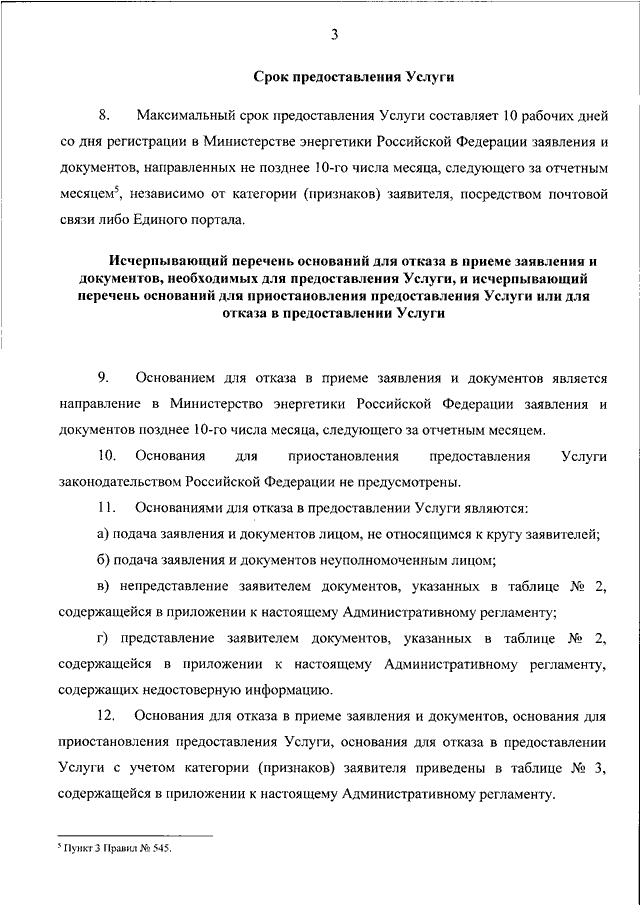 3

Срок предоставления Услуги

8. Максимальный срок предоставления Услуги составляет 10 рабочих дней со дня регистрации в Министерстве энергетики Российской Федерации заявления и документов, направленных не позднее 10-го числа месяца, следующего за отчетным месяцем$^5$, независимо от категории (признаков) заявителя, посредством почтовой связи либо Единого портала.

Исчерпывающий перечень оснований для отказа в приеме заявления и документов, необходимых для предоставления Услуги, и исчерпывающий перечень оснований для приостановления предоставления Услуги или для отказа в предоставлении Услуги

9. Основанием для отказа в приеме заявления и документов является направление в Министерство энергетики Российской Федерации заявления и документов позднее 10-го числа месяца, следующего за отчетным месяцем.

10. Основания для приостановления предоставления Услуги законодательством Российской Федерации не предусмотрены.

11. Основаниями для отказа в предоставлении Услуги являются:

а) подача заявления и документов лицом, не относящимся к кругу заявителей;

б) подача заявления и документов неуполномоченным лицом;

в) непредставление заявителем документов, указанных в таблице № 2, содержащейся в приложении к настоящему Административному регламенту;

г) представление заявителем документов, указанных в таблице № 2, содержащейся в приложении к настоящему Административному регламенту, содержащих недостоверную информацию.

12. Основания для отказа в приеме заявления и документов, основания для приостановления предоставления Услуги, основания для отказа в предоставлении Услуги с учетом категории (признаков) заявителя приведены в таблице № 3, содержащейся в приложении к настоящему Административному регламенту.

$^5$ Пункт 3 Правил № 545.